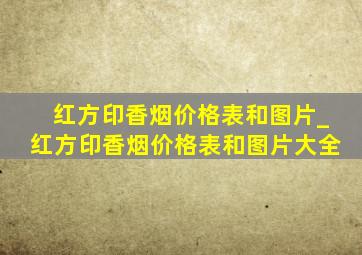 红方印香烟价格表和图片_红方印香烟价格表和图片大全